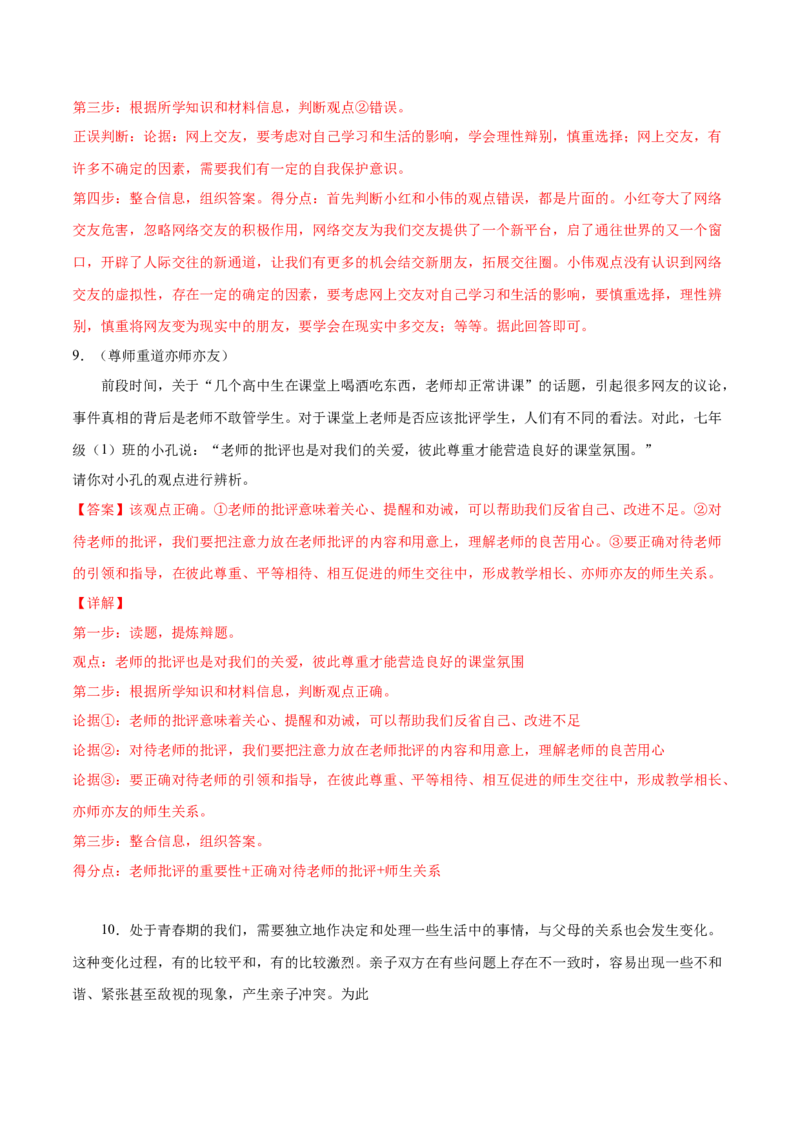 第三步：根据所学知识和材料信息，判断观点②错误。

正误判断：论据：网上交友，要考虑对自己学习和生活的影响，学会理性辩别，慎重选择；网上交友，有许多不确定的因素，需要我们有一定的自我保护意识。

第四步：整合信息，组织答案。得分点：首先判断小红和小伟的观点错误，都是片面的。小红夸大了网络交友危害，忽略网络交友的积极作用，网络交友为我们交友提供了一个新平台，启了通往世界的又一个窗口，开辟了人际交往的新通道，让我们有更多的机会结交新朋友，拓展交往圈。小伟观点没有认识到网络交友的虚拟性，存在一定的确定的因素，要考虑网上交友对自己学习和生活的影响，要慎重选择，理性辨别，慎重将网友变为现实中的朋友，要学会在现实中多交友；等等。据此回答即可。

9．（尊师重道亦师亦友）

前段时间，关于“几个高中生在课堂上喝酒吃东西，老师却正常讲课”的话题，引起很多网友的议论，事件真相的背后是老师不敢管学生。对于课堂上老师是否应该批评学生，人们有不同的看法。对此，七年级（1）班的小孔说：“老师的批评也是对我们的关爱，彼此尊重才能营造良好的课堂氛围。”

请你对小孔的观点进行辨析。

【答案】该观点正确。①老师的批评意味着关心、提醒和劝诫，可以帮助我们反省自己、改进不足。②对待老师的批评，我们要把注意力放在老师批评的内容和用意上，理解老师的良苦用心。③要正确对待老师的引领和指导，在彼此尊重、平等相待、相互促进的师生交往中，形成教学相长、亦师亦友的师生关系。

【详解】

第一步：读题，提炼辩题。

观点：老师的批评也是对我们的关爱，彼此尊重才能营造良好的课堂氛围

第二步：根据所学知识和材料信息，判断观点正确。

论据①：老师的批评意味着关心、提醒和劝诫，可以帮助我们反省自己、改进不足

论据②：对待老师的批评，我们要把注意力放在老师批评的内容和用意上，理解老师的良苦用心

论据③：要正确对待老师的引领和指导，在彼此尊重、平等相待、相互促进的师生交往中，形成教学相长、亦师亦友的师生关系。

第三步：整合信息，组织答案。

得分点：老师批评的重要性+正确对待老师的批评+师生关系

10．处于青春期的我们，需要独立地作决定和处理一些生活中的事情，与父母的关系也会发生变化。这种变化过程，有的比较平和，有的比较激烈。亲子双方在有些问题上存在不一致时，容易出现一些不和谐、紧张甚至敌视的现象，产生亲子冲突。为此